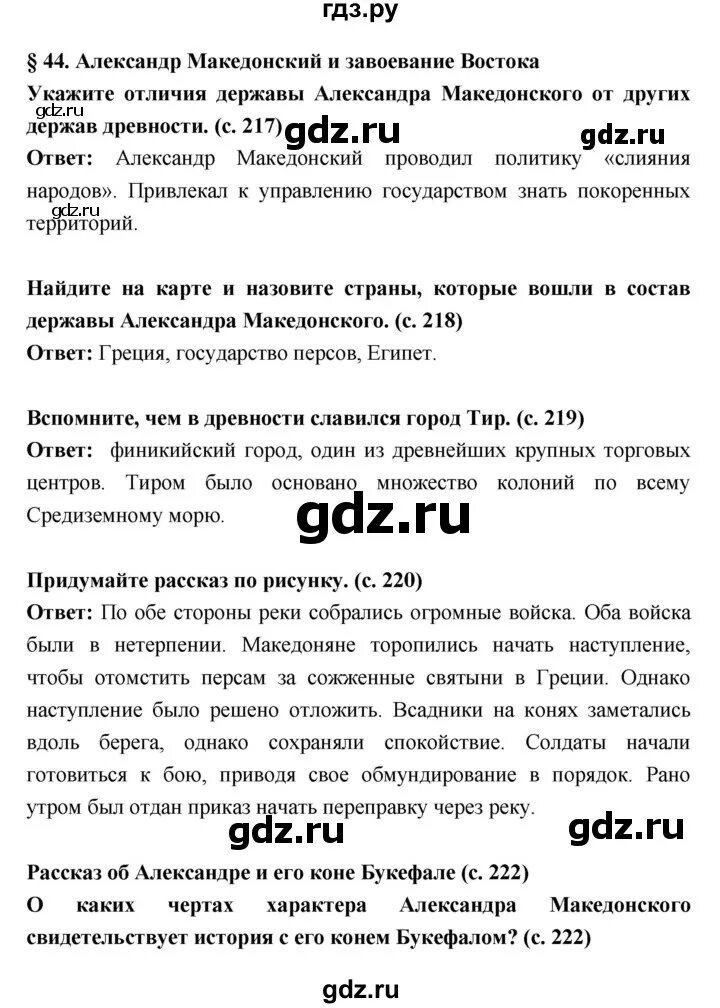 гдз.ру

§ 44. Александр Македонский и завоевание Востока

Укажите отличия державы Александра Македонского от других держав древности. (с. 217)

gdz.ru

gdz.ru

gdz.ru

Ответ: Александр Македонский проводил политику «слияния народов». Привлекал к управлению государством знать покоренных территорий.

gdz.ru

Найдите на карте и назовите страны, которые вошли в состав державы Александра Македонского. (с. 218)

Ответ: Греция, государство персов, Египет.

Вспомните, чем в древности славился город Тир. (с. 219)

Ответ: финикийский город, один из древнейших крупных торговых центров. Тиром было основано множество колоний по всему Средиземному морю.

gdz.ru

Придумайте рассказ по рисунку. (с. 220)

Ответ: По обе стороны реки собрались огромные войска. Оба войска были в нетерпении. Македоняне торопились начать наступление, чтобы отомстить персам за сожженные святыни в Греции. Однако наступление было решено отложить. Всадники на конях заметались вдоль берега, однако сохраняли спокойствие. Солдаты начали готовиться к бою, приводя свое обмундирование в порядок. Рано утром был отдан приказ начать переправку через реку.

gdz.ru

gdz.ru

Рассказ об Александре и его коне Букефале (с. 222)

О каких чертах характера Александра Македонского свидетельствует история с его конем Букефалом? (с. 222)

gdz.ru